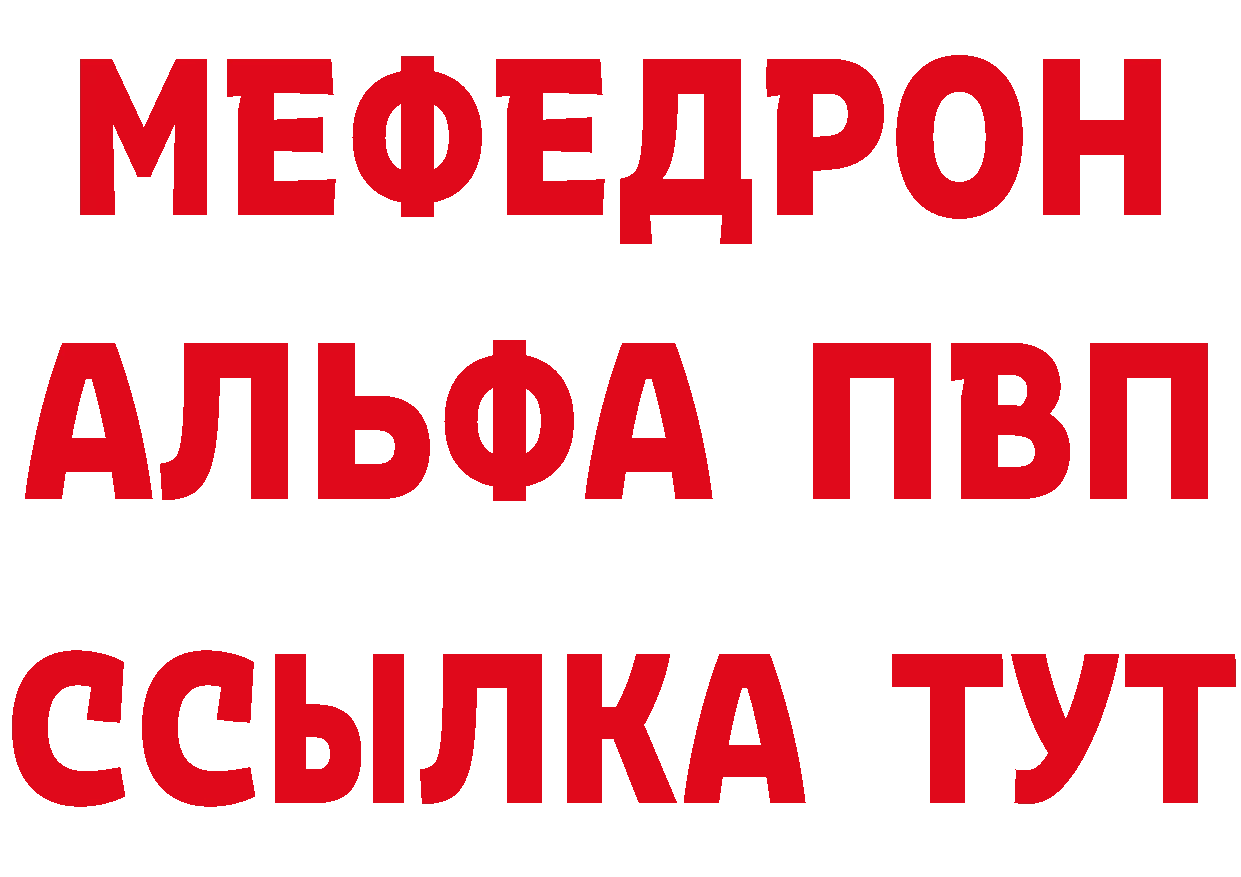 МЕФЕДРОН
АЛЬФА ПВП
ССЫЛКА ТУТ